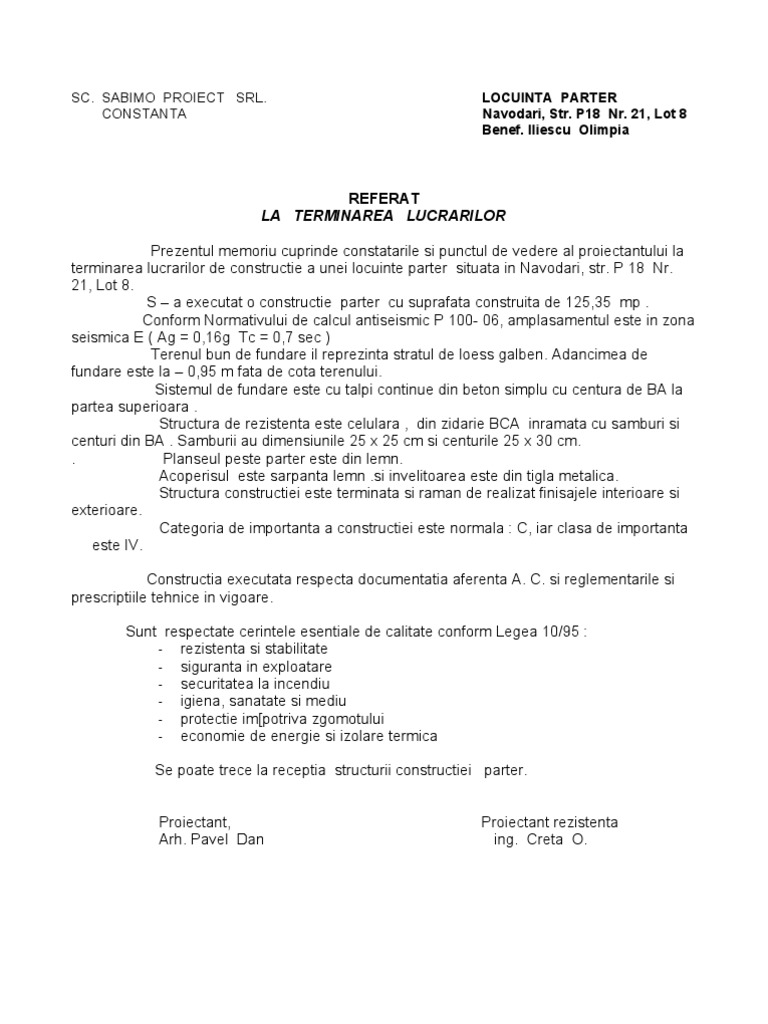 SC. SABIMO PROIECT SRL.
CONSTANTA

LOCUINTA PARTER
Navodari, Str. P18 Nr. 21, Lot 8
Benef. Iliescu Olimpia

REFERAT
LA TERMINAREA LUCRARILOR

Prezentul memoriu cuprinde constatarile si punctul de vedere al proiectantului la terminarea lucrarilor de constructie a unei locuinte parter situata in Navodari, str. P 18 Nr. 21, Lot 8.

S – a executat o constructie parter cu suprafata construita de 125,35 mp .

Conform Normativului de calcul antiseismic P 100- 06, amplasamentul este in zona seismica E ( Ag = 0,16g Tc = 0,7 sec )

Terenul bun de fundare il reprezinta stratul de loess galben. Adancimea de fundare este la – 0,95 m fata de cota terenului.

Sistemul de fundare este cu talpi continue din beton simplu cu centura de BA la partea superioara .

Structura de rezistenta este celulara , din zidarie BCA inramata cu samburi si centuri din BA . Samburii au dimensiunile 25 x 25 cm si centurile 25 x 30 cm.

. Planseul peste parter este din lemn.

Acoperisul este sarpanta lemn .si invelitoarea este din tigla metalica.

Structura constructiei este terminata si raman de realizat finisajele interioare si exterioare.

Categoria de importanta a constructiei este normala : C, iar clasa de importanta este IV.

Constructia executata respecta documentatia aferenta A. C. si reglementarile si prescriptiile tehnice in vigoare.

Sunt respectate cerintele esentiale de calitate conform Legea 10/95 :
- rezistenta si stabilitate
- siguranta in exploatare
- securitatea la incendiu
- igiena, sanatate si mediu
- protectie im[potriva zgomotului
- economie de energie si izolare termica

Se poate trece la receptia structurii constructiei parter.

Proiectant,
Arh. Pavel Dan

Proiectant rezistenta
ing. Creta O.